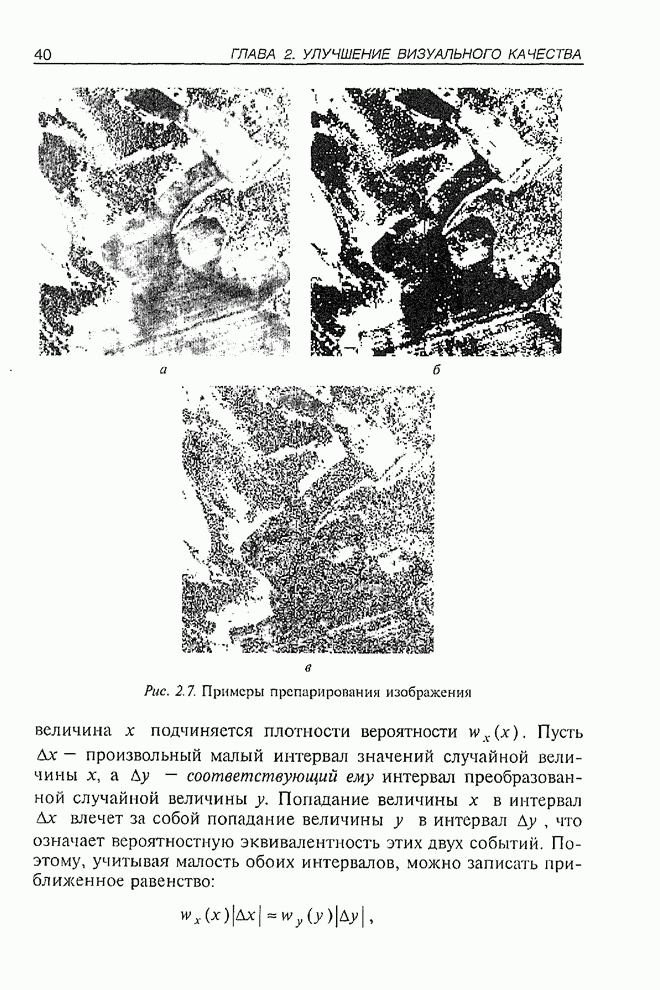 40 ГЛАВА 2. УЛУЧШЕНИЕ ВИЗУАЛЬНОГО КАЧЕСТВА

а

б

в

Рис. 2.7. Примеры препарирования изображения

величина $x$ подчиняется плотности вероятности $w_x(x)$. Пусть $\Delta x$ — произвольный малый интервал значений случайной величины $x$, а $\Delta y$ — соответствующий ему интервал преобразованной случайной величины $y$. Попадание величины $x$ в интервал $\Delta x$ влечет за собой попадание величины $y$ в интервал $\Delta y$, что означает вероятностную эквивалентность этих двух событий. Поэтому, учитывая малость обоих интервалов, можно записать приближенное равенство:

$w_x(x)|\Delta x| \approx w_y(y)|\Delta y|$,